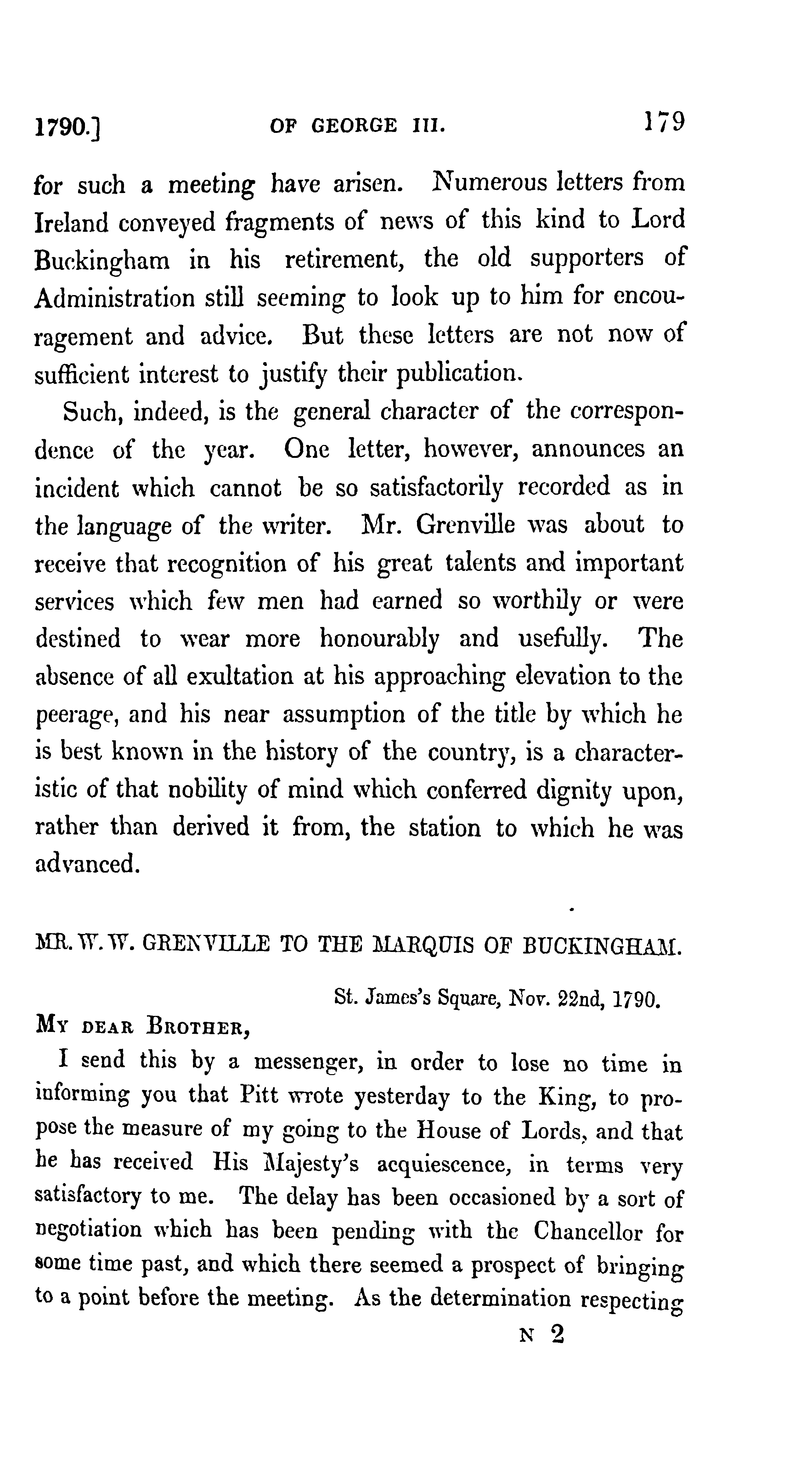 1790.] OF GEORGE III. 179

for such a meeting have arisen. Numerous letters from Ireland conveyed fragments of news of this kind to Lord Buckingham in his retirement, the old supporters of Administration still seeming to look up to him for encouragement and advice. But these letters are not now of sufficient interest to justify their publication.

Such, indeed, is the general character of the correspondence of the year. One letter, however, announces an incident which cannot be so satisfactorily recorded as in the language of the writer. Mr. Grenville was about to receive that recognition of his great talents and important services which few men had earned so worthily or were destined to wear more honourably and usefully. The absence of all exultation at his approaching elevation to the peerage, and his near assumption of the title by which he is best known in the history of the country, is a characteristic of that nobility of mind which conferred dignity upon, rather than derived it from, the station to which he was advanced.

MR. W. W. GRENVILLE TO THE MARQUIS OF BUCKINGHAM.

St. James's Square, Nov. 22nd, 1790.

MY DEAR BROTHER,

I send this by a messenger, in order to lose no time in informing you that Pitt wrote yesterday to the King, to propose the measure of my going to the House of Lords, and that he has received His Majesty's acquiescence, in terms very satisfactory to me. The delay has been occasioned by a sort of negotiation which has been pending with the Chancellor for some time past, and which there seemed a prospect of bringing to a point before the meeting. As the determination respecting

N 2